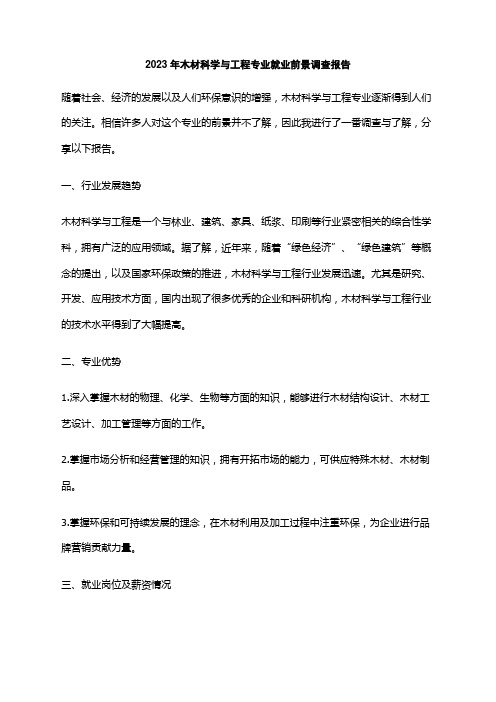 2023年木材科学与工程专业就业前景调查报告

随着社会、经济的发展以及人们环保意识的增强，木材科学与工程专业逐渐得到人们的关注。相信许多人对这个专业的前景并不了解，因此我进行了一番调查与了解，分享以下报告。

一、行业发展趋势

木材科学与工程是一个与林业、建筑、家具、纸浆、印刷等行业紧密相关的综合性学科，拥有广泛的应用领域。据了解，近年来，随着“绿色经济”、“绿色建筑”等概念的提出，以及国家环保政策的推进，木材科学与工程行业发展迅速。尤其是研究、开发、应用技术方面，国内出现了很多优秀的企业和科研机构，木材科学与工程行业的技术水平得到了大幅提高。

二、专业优势

1.深入掌握木材的物理、化学、生物等方面的知识，能够进行木材结构设计、木材工艺设计、加工管理等方面的工作。

2.掌握市场分析和经营管理的知识，拥有开拓市场的能力，可供应特殊木材、木材制品。

3.掌握环保和可持续发展的理念，在木材利用及加工过程中注重环保，为企业进行品牌营销贡献力量。

三、就业岗位及薪资情况